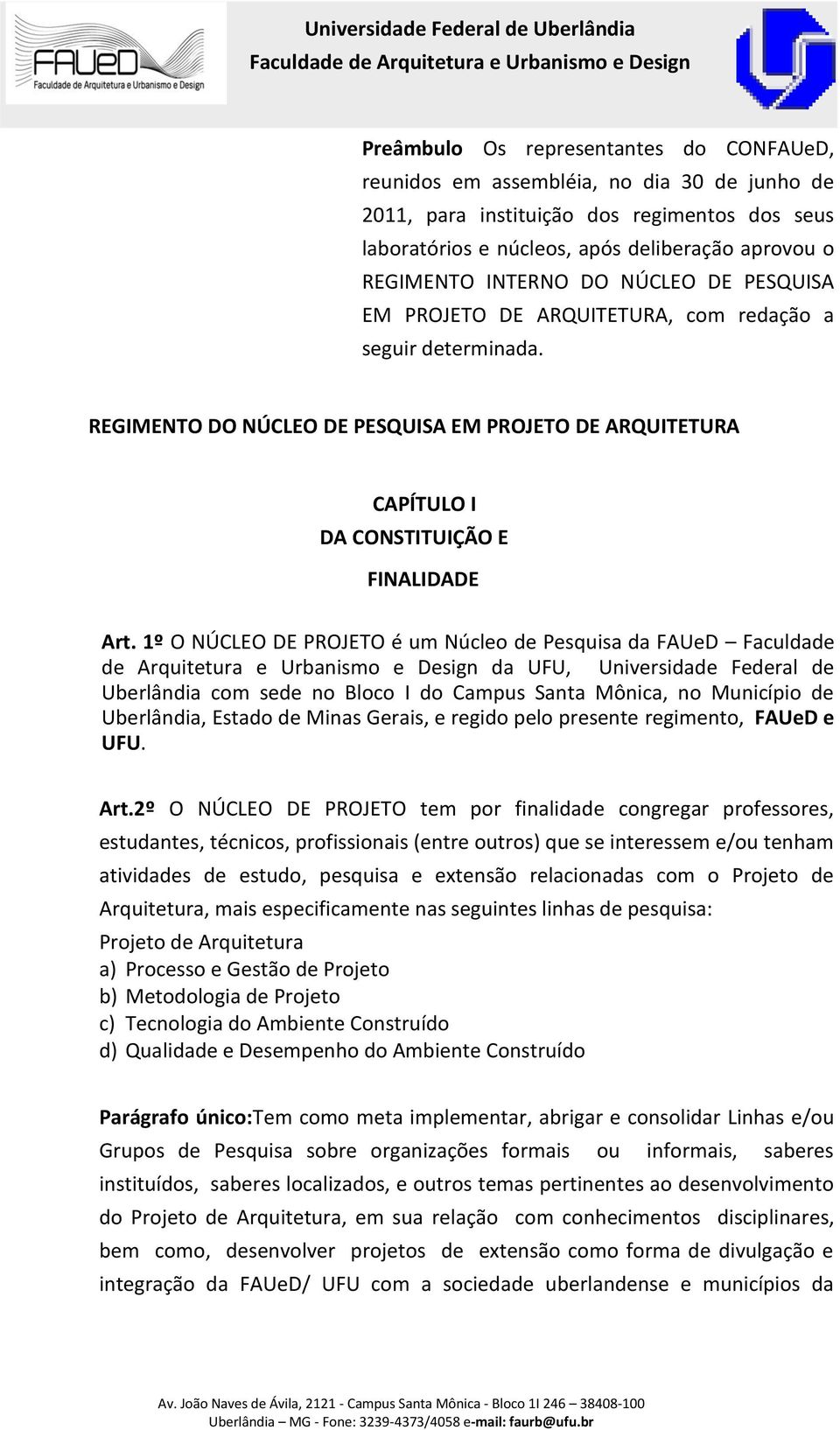 FAUeD
Faculdade de Arquitetura e Urbanismo e Design

Universidade Federal de Uberlândia
Faculdade de Arquitetura e Urbanismo e Design

Preâmbulo Os representantes do CONFAUeD, reunidos em assembléia, no dia 30 de junho de 2011, para instituição dos regimentos dos seus laboratórios e núcleos, após deliberação aprovou o REGIMENTO INTERNO DO NÚCLEO DE PESQUISA EM PROJETO DE ARQUITETURA, com redação a seguir determinada.

REGIMENTO DO NÚCLEO DE PESQUISA EM PROJETO DE ARQUITETURA

CAPÍTULO I
DA CONSTITUIÇÃO E
FINALIDADE

Art. 1º O NÚCLEO DE PROJETO é um Núcleo de Pesquisa da FAUeD – Faculdade de Arquitetura e Urbanismo e Design da UFU, Universidade Federal de Uberlândia com sede no Bloco I do Campus Santa Mônica, no Município de Uberlândia, Estado de Minas Gerais, e regido pelo presente regimento, FAUeD e UFU.

Art.2º O NÚCLEO DE PROJETO tem por finalidade congregar professores, estudantes, técnicos, profissionais (entre outros) que se interessem e/ou tenham atividades de estudo, pesquisa e extensão relacionadas com o Projeto de Arquitetura, mais especificamente nas seguintes linhas de pesquisa:
Projeto de Arquitetura
a) Processo e Gestão de Projeto
b) Metodologia de Projeto
c) Tecnologia do Ambiente Construído
d) Qualidade e Desempenho do Ambiente Construído

Parágrafo único:Tem como meta implementar, abrigar e consolidar Linhas e/ou Grupos de Pesquisa sobre organizações formais ou informais, saberes instituídos, saberes localizados, e outros temas pertinentes ao desenvolvimento do Projeto de Arquitetura, em sua relação com conhecimentos disciplinares, bem como, desenvolver projetos de extensão como forma de divulgação e integração da FAUeD/ UFU com a sociedade uberlandense e municípios da

Av. João Naves de Ávila, 2121 - Campus Santa Mônica - Bloco 1I 246 – 38408-100
Uberlândia – MG - Fone: 3239-4373/4058 e-mail: faurb@ufu.br